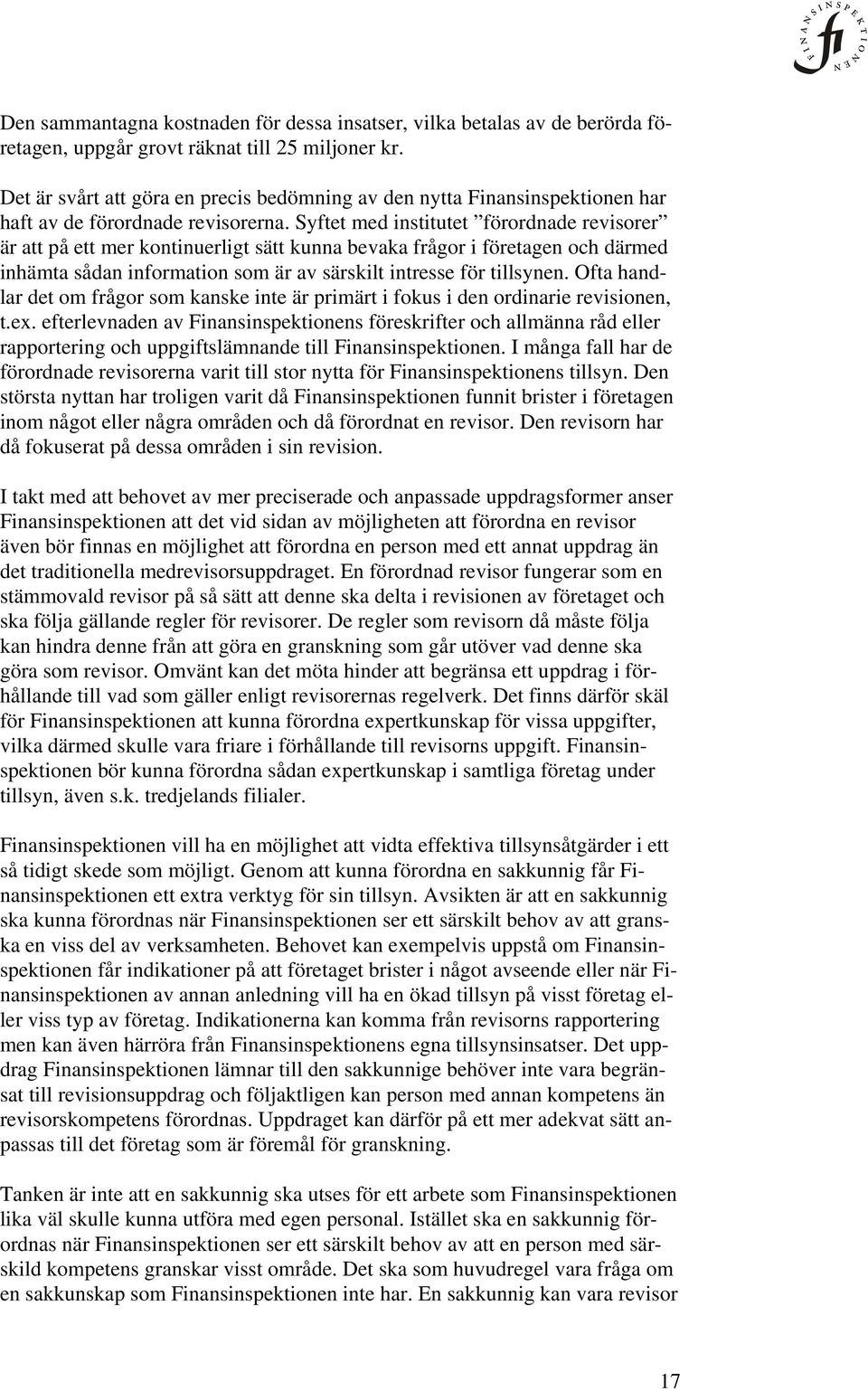 FINANSINSPEKTIONEN fi

Den sammantagna kostnaden för dessa insatser, vilka betalas av de berörda företagen, uppgår grovt räknat till 25 miljoner kr.

Det är svårt att göra en precis bedömning av den nytta Finansinspektionen har haft av de förordnade revisorerna. Syftet med institutet ”förordnade revisorer” är att på ett mer kontinuerligt sätt kunna bevaka frågor i företagen och därmed inhämta sådan information som är av särskilt intresse för tillsynen. Ofta handlar det om frågor som kanske inte är primärt i fokus i den ordinarie revisionen, t.ex. efterlevnaden av Finansinspektionens föreskrifter och allmänna råd eller rapportering och uppgiftslämnande till Finansinspektionen. I många fall har de förordnade revisorerna varit till stor nytta för Finansinspektionens tillsyn. Den största nyttan har troligen varit då Finansinspektionen funnit brister i företagen inom något eller några områden och då förordnat en revisor. Den revisorn har då fokuserat på dessa områden i sin revision.

I takt med att behovet av mer preciserade och anpassade uppdragsformer anser Finansinspektionen att det vid sidan av möjligheten att förordna en revisor även bör finnas en möjlighet att förordna en person med ett annat uppdrag än det traditionella medrevisorsuppdraget. En förordnad revisor fungerar som en stämmovald revisor på så sätt att denne ska delta i revisionen av företaget och ska följa gällande regler för revisorer. De regler som revisorn då måste följa kan hindra denne från att göra en granskning som går utöver vad denne ska göra som revisor. Omvänt kan det möta hinder att begränsa ett uppdrag i förhållande till vad som gäller enligt revisorernas regelverk. Det finns därför skäl för Finansinspektionen att kunna förordna expertkunskap för vissa uppgifter, vilka därmed skulle vara friare i förhållande till revisorns uppgift. Finansinspektionen bör kunna förordna sådan expertkunskap i samtliga företag under tillsyn, även s.k. tredjelands filialer.

Finansinspektionen vill ha en möjlighet att vidta effektiva tillsynsåtgärder i ett så tidigt skede som möjligt. Genom att kunna förordna en sakkunnig får Finansinspektionen ett extra verktyg för sin tillsyn. Avsikten är att en sakkunnig ska kunna förordnas när Finansinspektionen ser ett särskilt behov av att granska en viss del av verksamheten. Behovet kan exempelvis uppstå om Finansinspektionen får indikationer på att företaget brister i något avseende eller när Finansinspektionen av annan anledning vill ha en ökad tillsyn på visst företag eller viss typ av företag. Indikationerna kan komma från revisorns rapportering men kan även härröra från Finansinspektionens egna tillsynsinsatser. Det uppdrag Finansinspektionen lämnar till den sakkunnige behöver inte vara begränsat till revisionsuppdrag och följaktligen kan person med annan kompetens än revisorskompetens förordnas. Uppdraget kan därför på ett mer adekvat sätt anpassas till det företag som är föremål för granskning.

Tanken är inte att en sakkunnig ska utses för ett arbete som Finansinspektionen lika väl skulle kunna utföra med egen personal. Istället ska en sakkunnig förordnas när Finansinspektionen ser ett särskilt behov av att en person med särskild kompetens granskar visst område. Det ska som huvudregel vara fråga om en sakkunskap som Finansinspektionen inte har. En sakkunnig kan vara revisor

17